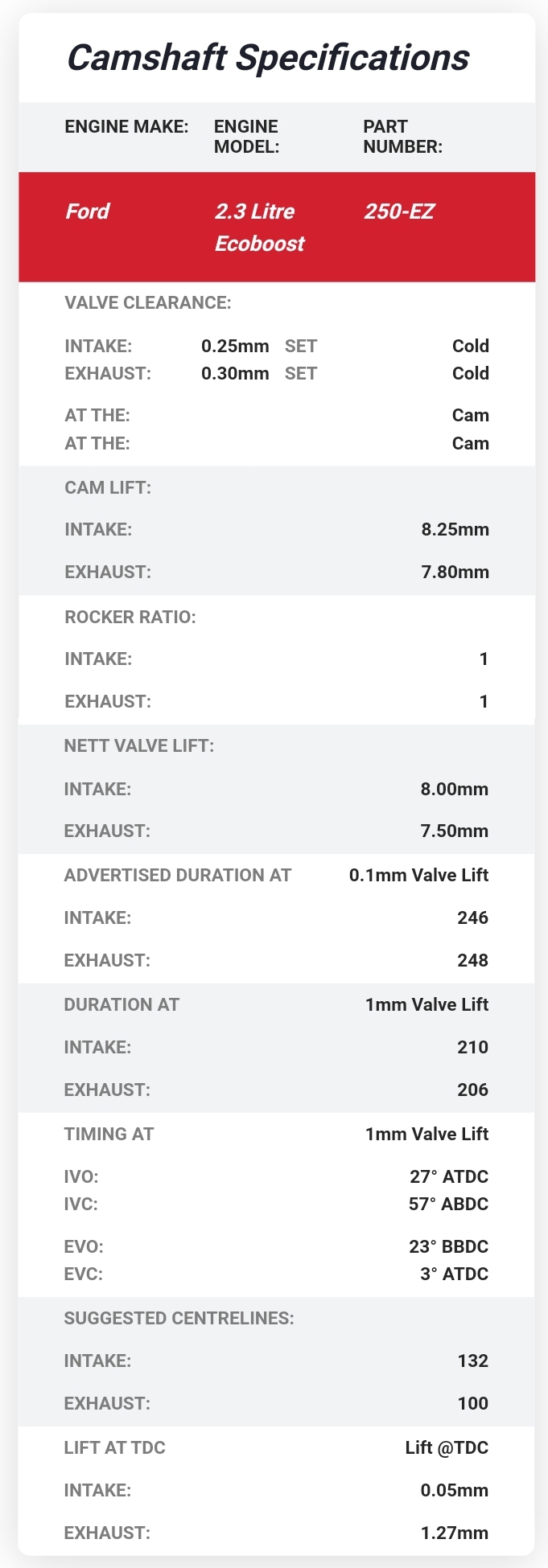 Camshaft Specifications

| ENGINE MAKE: | ENGINE MODEL: | PART NUMBER: |
|---|---|---|
| Ford | 2.3 Litre Ecoboost | 250-EZ |

VALVE CLEARANCE:

INTAKE: 0.25mm SET Cold
EXHAUST: 0.30mm SET Cold

AT THE: Cam
AT THE: Cam

CAM LIFT:

INTAKE: 8.25mm

EXHAUST: 7.80mm

ROCKER RATIO:

INTAKE: 1

EXHAUST: 1

NETT VALVE LIFT:

INTAKE: 8.00mm

EXHAUST: 7.50mm

ADVERTISED DURATION AT 0.1mm Valve Lift

INTAKE: 246

EXHAUST: 248

DURATION AT 1mm Valve Lift

INTAKE: 210

EXHAUST: 206

TIMING AT 1mm Valve Lift

IVO: 27° ATDC
IVC: 57° ABDC

EVO: 23° BBDC
EVC: 3° ATDC

SUGGESTED CENTRELINES:

INTAKE: 132

EXHAUST: 100

LIFT AT TDC Lift @TDC

INTAKE: 0.05mm

EXHAUST: 1.27mm